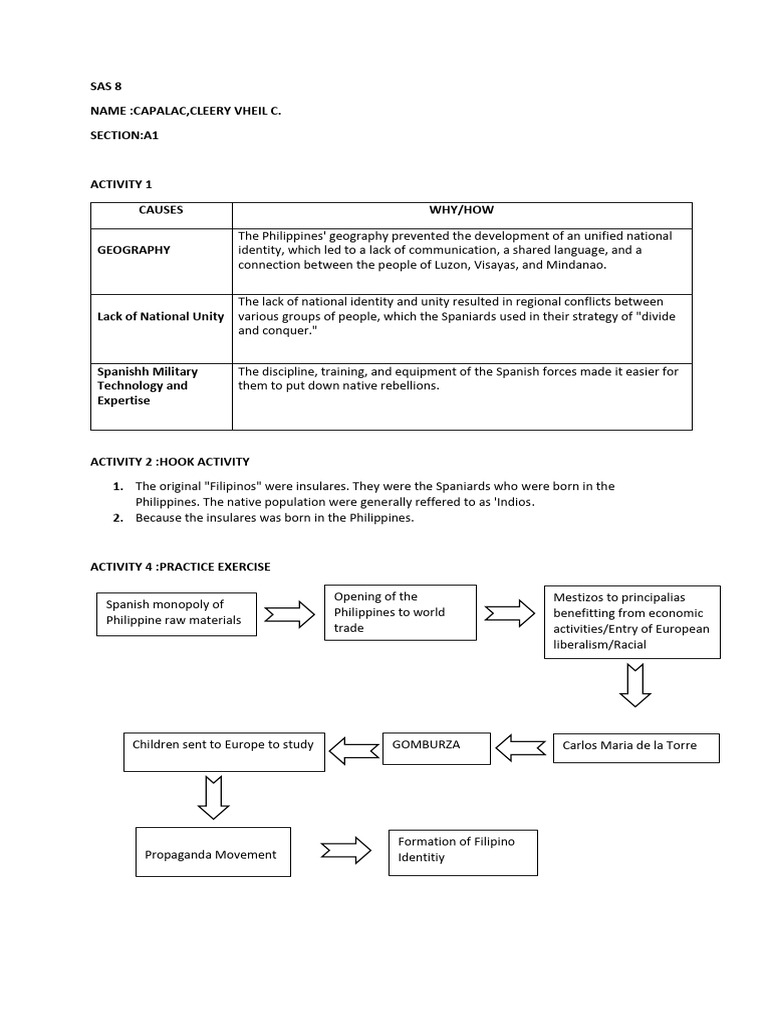 SAS 8

NAME :CAPALAC,CLEERY VHEIL C.

SECTION:A1

ACTIVITY 1

| CAUSES | WHY/HOW |
|---|---|
| GEOGRAPHY | The Philippines' geography prevented the development of an unified national identity, which led to a lack of communication, a shared language, and a connection between the people of Luzon, Visayas, and Mindanao. |
| Lack of National Unity | The lack of national identity and unity resulted in regional conflicts between various groups of people, which the Spaniards used in their strategy of "divide and conquer." |
| Spanishh Military Technology and Expertise | The discipline, training, and equipment of the Spanish forces made it easier for them to put down native rebellions. |

ACTIVITY 2 :HOOK ACTIVITY

1. The original "Filipinos" were insulares. They were the Spaniards who were born in the Philippines. The native population were generally reffered to as 'Indios.
2. Because the insulares was born in the Philippines.

ACTIVITY 4 :PRACTICE EXERCISE

Spanish monopoly of Philippine raw materials

Opening of the Philippines to world trade

Mestizos to principalias benefitting from economic activities/Entry of European liberalism/Racial

Carlos Maria de la Torre

GOMBURZA

Children sent to Europe to study

Propaganda Movement

Formation of Filipino Identitiy